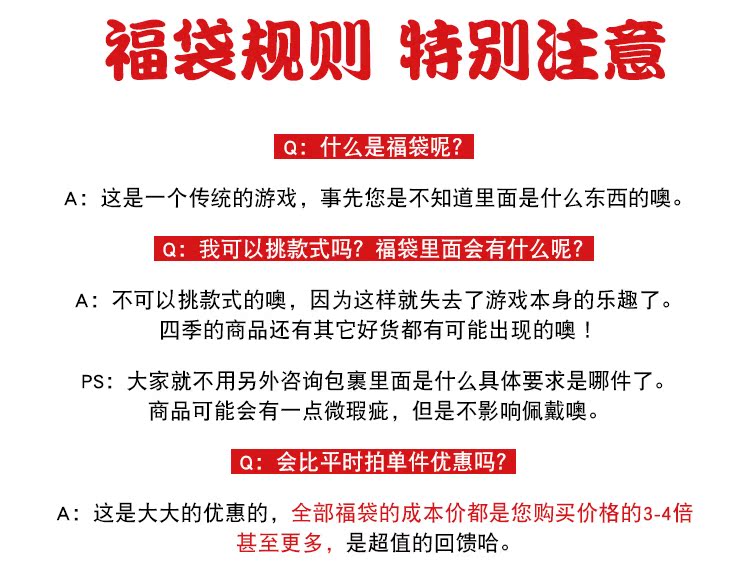 福袋规则 特别注意

Q：什么是福袋呢？

A：这是一个传统的游戏，事先您是不知道里面是什么东西的噢。

Q：我可以挑款式吗？福袋里面会有什么呢？

A：不可以挑款式的噢，因为这样就失去了游戏本身的乐趣了。四季的商品还有其它好货都有可能出现的噢！

PS：大家就不用另外咨询包裹里面是什么具体要求是哪件了。商品可能会有一点微瑕疵，但是不影响佩戴噢。

Q：会比平时拍单件优惠吗？

A：这是大大的优惠的，全部福袋的成本价都是您购买价格的3-4倍甚至更多，是超值的回馈哈。